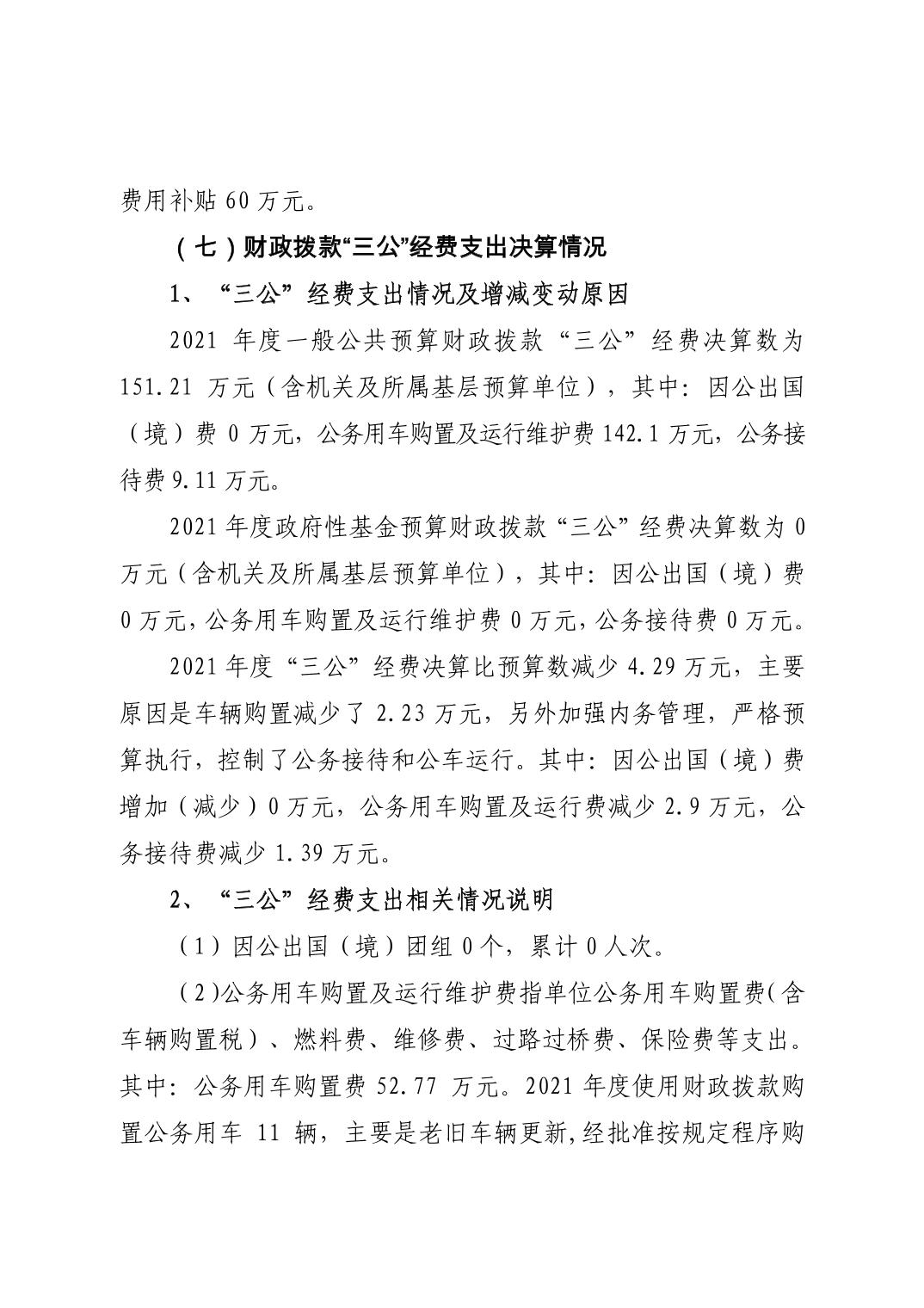 费用补贴 60 万元。

（七）财政拨款“三公”经费支出决算情况

1、“三公”经费支出情况及增减变动原因

2021 年度一般公共预算财政拨款“三公”经费决算数为 151.21 万元（含机关及所属基层预算单位），其中：因公出国（境）费 0 万元，公务用车购置及运行维护费 142.1 万元，公务接待费 9.11 万元。

2021 年度政府性基金预算财政拨款“三公”经费决算数为 0 万元（含机关及所属基层预算单位），其中：因公出国（境）费 0 万元，公务用车购置及运行维护费 0 万元，公务接待费 0 万元。

2021 年度“三公”经费决算比预算数减少 4.29 万元，主要原因是车辆购置减少了 2.23 万元，另外加强内务管理，严格预算执行，控制了公务接待和公车运行。其中：因公出国（境）费增加（减少）0 万元，公务用车购置及运行费减少 2.9 万元，公务接待费减少 1.39 万元。

2、“三公”经费支出相关情况说明

（1）因公出国（境）团组 0 个，累计 0 人次。

（2）公务用车购置及运行维护费指单位公务用车购置费（含车辆购置税）、燃料费、维修费、过路过桥费、保险费等支出。其中：公务用车购置费 52.77 万元。2021 年度使用财政拨款购置公务用车 11 辆，主要是老旧车辆更新，经批准按规定程序购